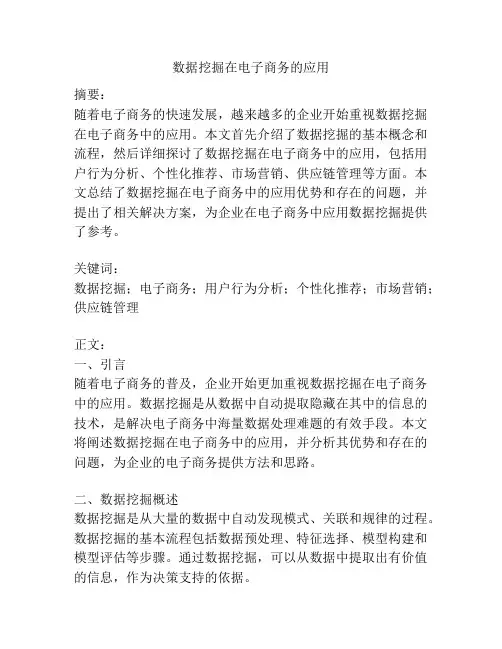 数据挖掘在电子商务的应用

摘要：
随着电子商务的快速发展，越来越多的企业开始重视数据挖掘在电子商务中的应用。本文首先介绍了数据挖掘的基本概念和流程，然后详细探讨了数据挖掘在电子商务中的应用，包括用户行为分析、个性化推荐、市场营销、供应链管理等方面。本文总结了数据挖掘在电子商务中的应用优势和存在的问题，并提出了相关解决方案，为企业在电子商务中应用数据挖掘提供了参考。

关键词：
数据挖掘；电子商务；用户行为分析；个性化推荐；市场营销；供应链管理

正文：
一、引言
随着电子商务的普及，企业开始更加重视数据挖掘在电子商务中的应用。数据挖掘是从数据中自动提取隐藏在其中的信息的技术，是解决电子商务中海量数据处理难题的有效手段。本文将阐述数据挖掘在电子商务中的应用，并分析其优势和存在的问题，为企业的电子商务提供方法和思路。

二、数据挖掘概述
数据挖掘是从大量的数据中自动发现模式、关联和规律的过程。数据挖掘的基本流程包括数据预处理、特征选择、模型构建和模型评估等步骤。通过数据挖掘，可以从数据中提取出有价值的信息，作为决策支持的依据。